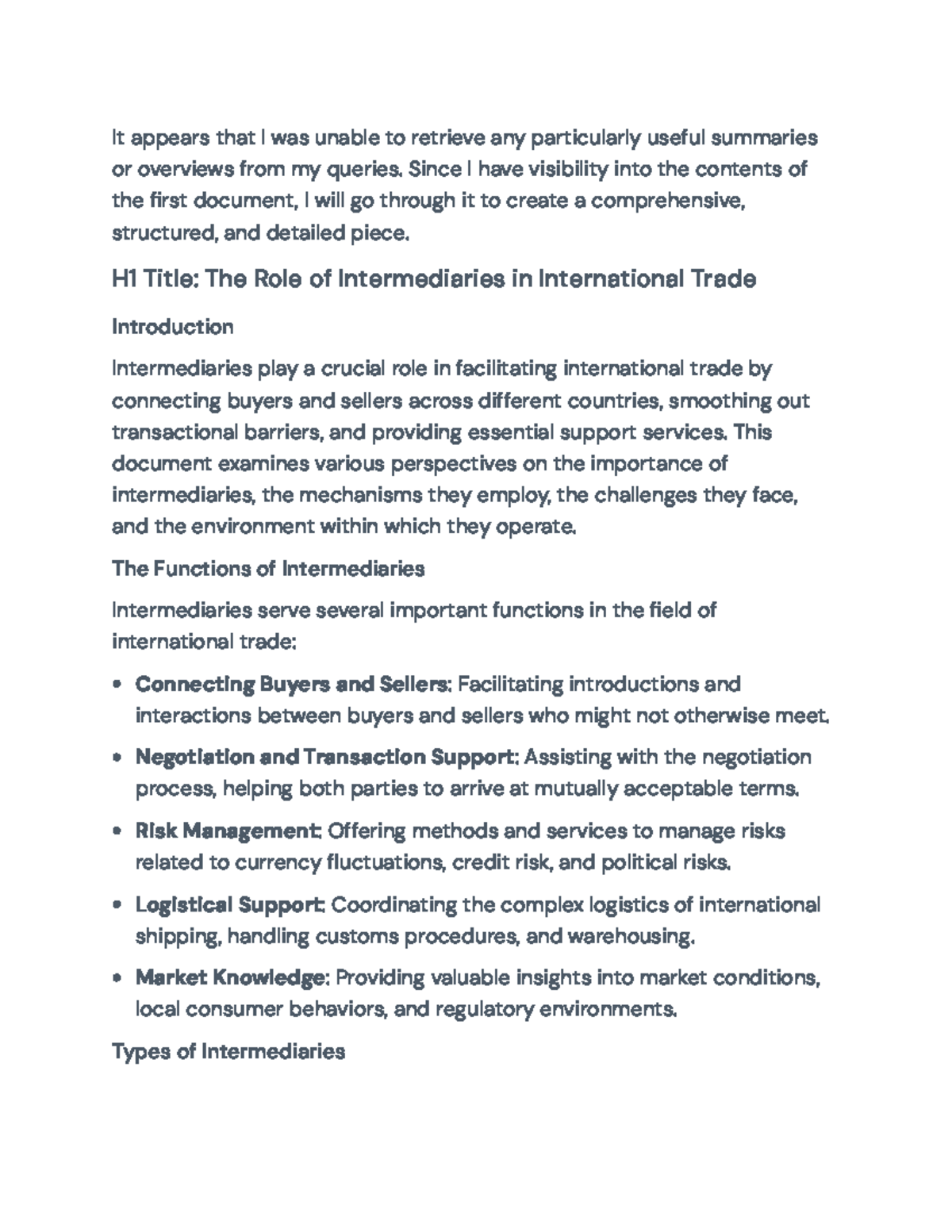 It appears that I was unable to retrieve any particularly useful summaries or overviews from my queries. Since I have visibility into the contents of the first document, I will go through it to create a comprehensive, structured, and detailed piece.

H1 Title: The Role of Intermediaries in International Trade

Introduction

Intermediaries play a crucial role in facilitating international trade by connecting buyers and sellers across different countries, smoothing out transactional barriers, and providing essential support services. This document examines various perspectives on the importance of intermediaries, the mechanisms they employ, the challenges they face, and the environment within which they operate.

The Functions of Intermediaries

Intermediaries serve several important functions in the field of international trade:

• Connecting Buyers and Sellers: Facilitating introductions and interactions between buyers and sellers who might not otherwise meet.

• Negotiation and Transaction Support: Assisting with the negotiation process, helping both parties to arrive at mutually acceptable terms.

• Risk Management: Offering methods and services to manage risks related to currency fluctuations, credit risk, and political risks.

• Logistical Support: Coordinating the complex logistics of international shipping, handling customs procedures, and warehousing.

• Market Knowledge: Providing valuable insights into market conditions, local consumer behaviors, and regulatory environments.

Types of Intermediaries